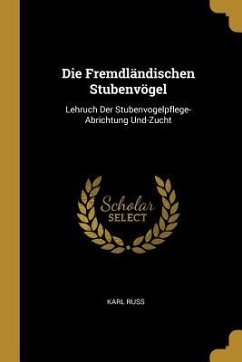 Die Fremdländischen Stubenvögel

Lehruch Der Stubenvogelpflege-Abrichtung Und-Zucht

Scholar
SELECT

KARL RUSS